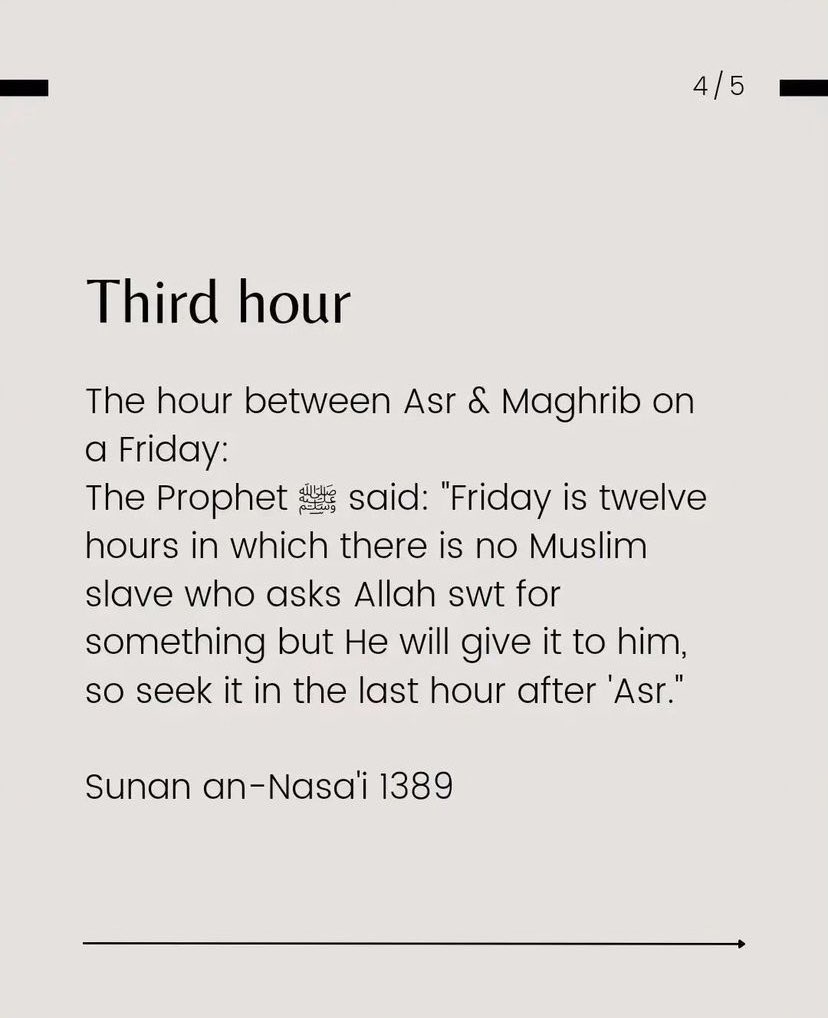 4/5

Third hour

The hour between Asr & Maghrib on a Friday:
The Prophet ﷺ said: "Friday is twelve hours in which there is no Muslim slave who asks Allah swt for something but He will give it to him, so seek it in the last hour after 'Asr."

Sunan an-Nasa'i 1389